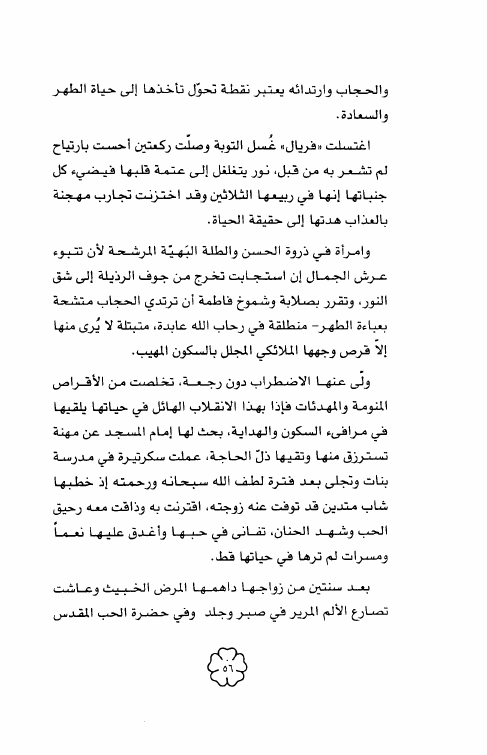 والحجاب وارتدائه يعتبر نقطة تحوّل تأخذها إلى حياة الطهر والسعادة.

اغتسلت «فريال» غُسل التوبة وصلّت ركعتين أحست بارتياح لم تشعر به من قبل، نور يتغلغل إلى عتمة قلبها فيضيء كل جنباتها إنها في ربيعها الثلاثين وقد اختزنت تجارب مهجنة بالعذاب هدتها إلى حقيقة الحياة.

وامرأة في ذروة الحسن والطلة البَهيّة المرشحة لأن تتبوء عرش الجمال إن استجابت تخرج من جوف الرذيلة إلى شق النور، وتقرر بصلابة وشموخ فاطمة أن ترتدي الحجاب متشحة بعباءة الطهر- منطلقة في رحاب الله عابدة، متبتلة لا يُرى منها إلاّ قرص وجهها الملائكي المجلل بالسكون المهيب.

ولّى عنها الاضطراب دون رجعة، تخلصت من الأقراص المنومة والمهدئات فإذا بهذا الانقلاب الهائل في حياتها يلقيها في مرافىء السكون والهداية، بحث لها إمام المسجد عن مهنة تسترزق منها وتقيها ذلّ الحاجة، عملت سكرتيرة في مدرسة بنات وتجلى بعد فترة لطف الله سبحانه ورحمته إذ خطبها شاب متدين قد توفت عنه زوجته، اقترنت به وذاقت معه رحيق الحب وشهد الحنان، تفانى في حبها وأغدق عليها نعماً ومسرات لم ترها في حياتها قط.

بعد سنتين من زواجها داهمها المرض الخبيث وعاشت تصارع الألم المرير في صبر وجلد وفي حضرة الحب المقدس

٥٦